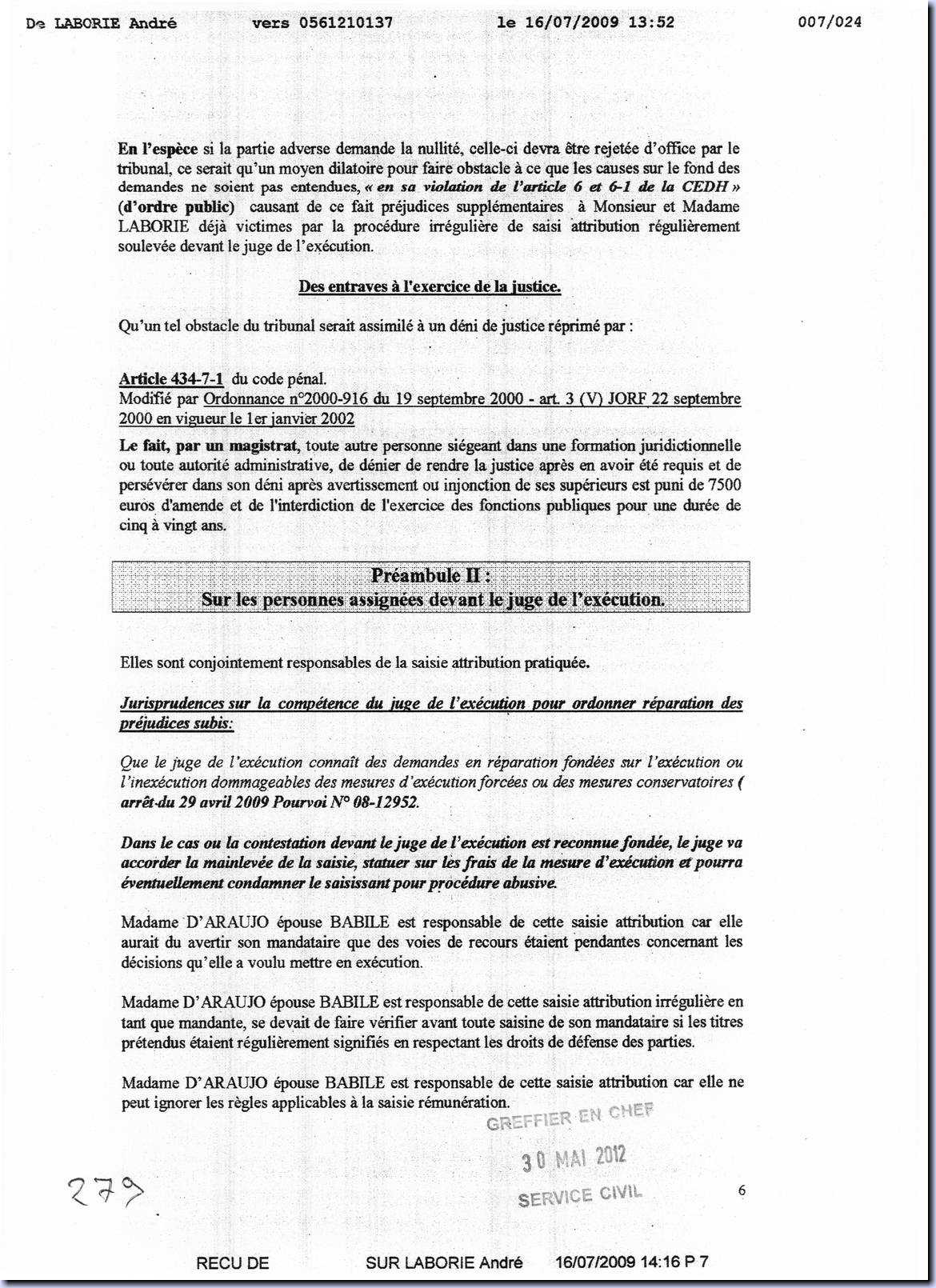 De LABORIE André vers 0561210137 le 16/07/2009 13:52 007/024

En l'espèce si la partie adverse demande la nullité, celle-ci devra être rejetée d'office par le tribunal, ce serait qu'un moyen dilatoire pour faire obstacle à ce que les causes sur le fond des demandes ne soient pas entendues, « en sa violation de l'article 6 et 6-1 de la CEDH » (d'ordre public) causant de ce fait préjudices supplémentaires à Monsieur et Madame LABORIE déjà victimes par la procédure irrégulière de saisi attribution régulièrement soulevée devant le juge de l'exécution.

Des entraves à l'exercice de la justice.

Qu'un tel obstacle du tribunal serait assimilé à un déni de justice réprimé par :

Article 434-7-1 du code pénal.
Modifié par Ordonnance n°2000-916 du 19 septembre 2000 - art. 3 (V) JORF 22 septembre 2000 en vigueur le 1er janvier 2002

Le fait, par un magistrat, toute autre personne siégeant dans une formation juridictionnelle ou toute autorité administrative, de dénier de rendre la justice après en avoir été requis et de persévérer dans son déni après avertissement ou injonction de ses supérieurs est puni de 7500 euros d'amende et de l'interdiction de l'exercice des fonctions publiques pour une durée de cinq à vingt ans.

Préambule II :
Sur les personnes assignées devant le juge de l'exécution.

Elles sont conjointement responsables de la saisie attribution pratiquée.

Jurisprudences sur la compétence du juge de l'exécution pour ordonner réparation des préjudices subis:

Que le juge de l'exécution connaît des demandes en réparation fondées sur l'exécution ou l'inexécution dommageables des mesures d'exécution forcées ou des mesures conservatoires ( arrêt du 29 avril 2009 Pourvoi N° 08-12952.

Dans le cas ou la contestation devant le juge de l'exécution est reconnue fondée, le juge va accorder la mainlevée de la saisie, statuer sur les frais de la mesure d'exécution et pourra éventuellement condamner le saisissant pour procédure abusive.

Madame D'ARAUJO épouse BABILE est responsable de cette saisie attribution car elle aurait du avertir son mandataire que des voies de recours étaient pendantes concernant les décisions qu'elle a voulu mettre en exécution.

Madame D'ARAUJO épouse BABILE est responsable de cette saisie attribution irrégulière en tant que mandante, se devait de faire vérifier avant toute saisine de son mandataire si les titres prétendus étaient régulièrement signifiés en respectant les droits de défense des parties.

Madame D'ARAUJO épouse BABILE est responsable de cette saisie attribution car elle ne peut ignorer les règles applicables à la saisie rémunération.

GREFFIER EN CHEF
30 MAI 2012
SERVICE CIVIL

279

6

RECU DE SUR LABORIE André 16/07/2009 14:16 P 7